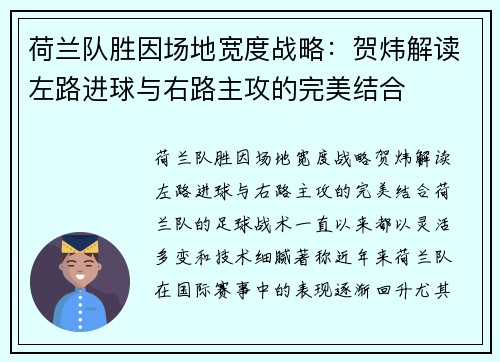 荷兰队胜因场地宽度战略：贺炜解读左路进球与右路主攻的完美结合

荷兰队胜因场地宽度战略贺炜解读左路进球与右路主攻的完美结合荷兰队的足球战术一直以来都以灵活多变和技术细腻著称近年来荷兰队在国际赛事中的表现逐渐回升尤其